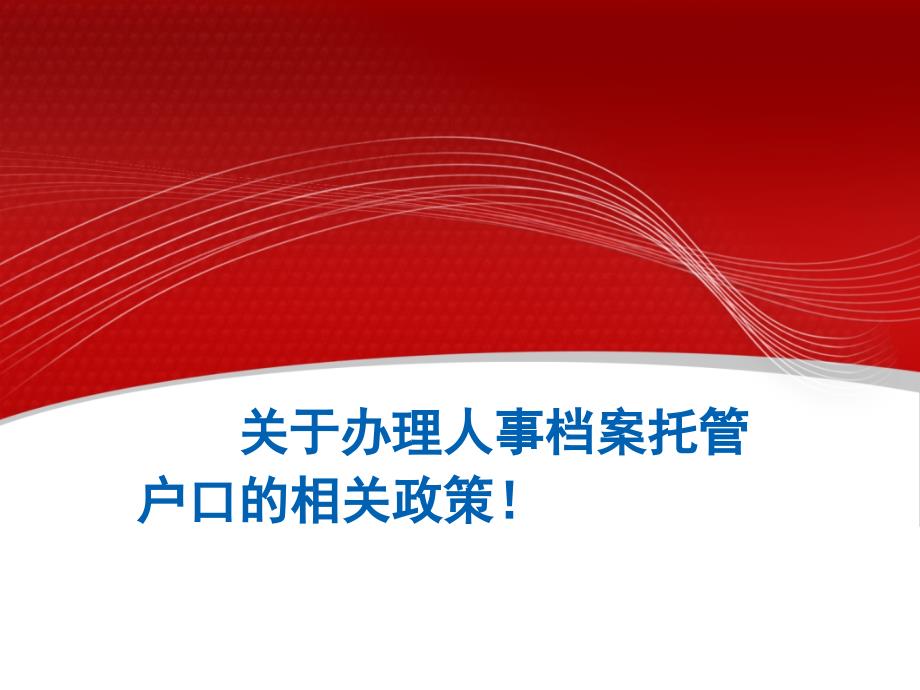 关于办理人事档案托管户口的相关政策！